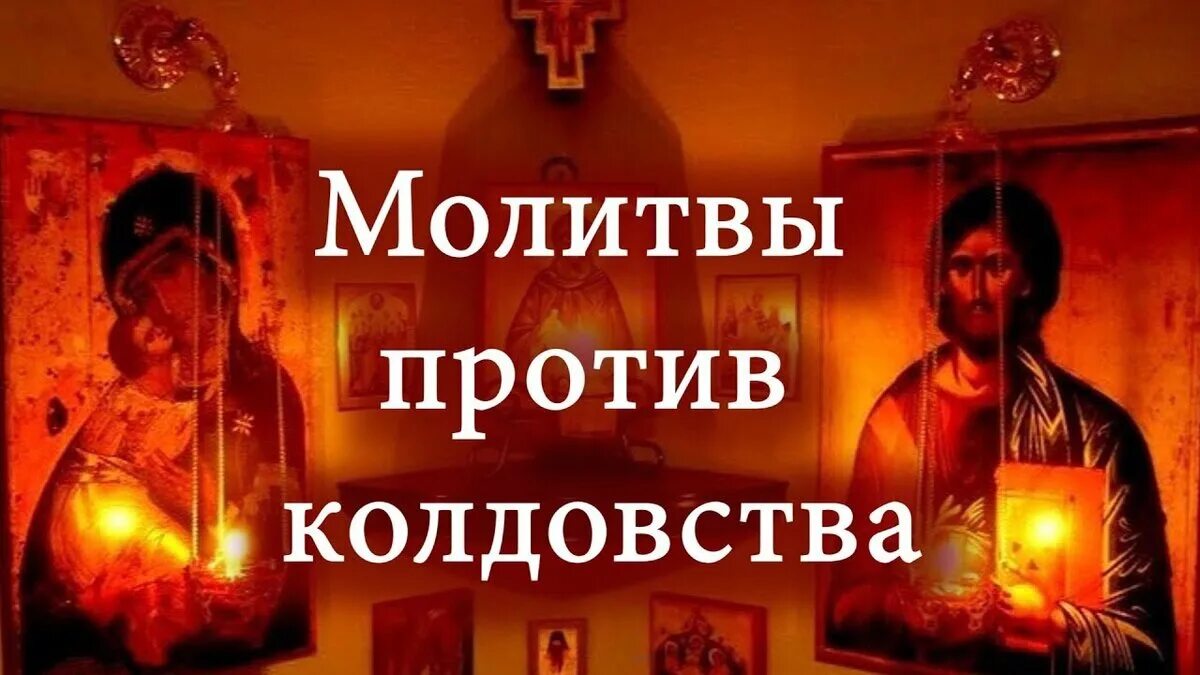 Молитвы против колдовства